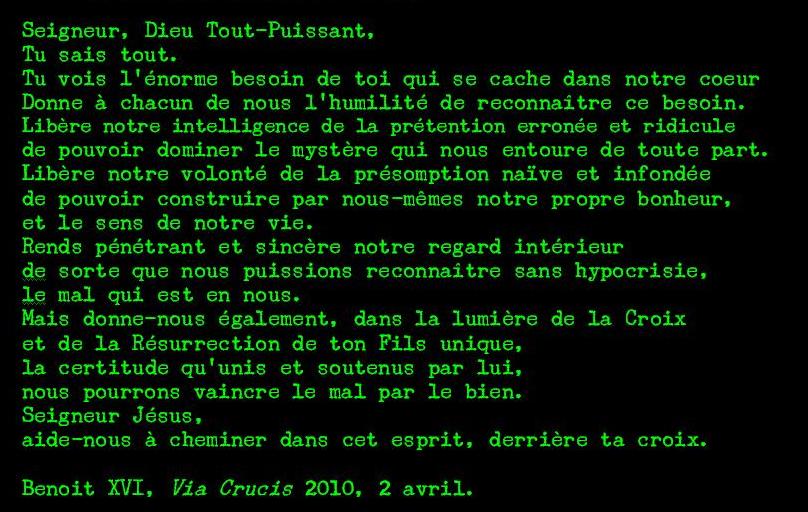 Seigneur, Dieu Tout-Puissant,
Tu sais tout.
Tu vois l'énorme besoin de toi qui se cache dans notre coeur
Donne à chacun de nous l'humilité de reconnaître ce besoin.
Libère notre intelligence de la prétention erronée et ridicule
de pouvoir dominer le mystère qui nous entoure de toute part.
Libère notre volonté de la présomption naïve et infondée
de pouvoir construire par nous-mêmes notre propre bonheur,
et le sens de notre vie.
Rends pénétrant et sincère notre regard intérieur
de sorte que nous puissions reconnaitre sans hypocrisie,
le mal qui est en nous.
Mais donne-nous également, dans la lumière de la Croix
et de la Résurrection de ton Fils unique,
la certitude qu'unis et soutenus par lui,
nous pourrons vaincre le mal par le bien.
Seigneur Jésus,
aide-nous à cheminer dans cet esprit, derrière ta croix.

Benoit XVI, Via Crucis 2010, 2 avril.